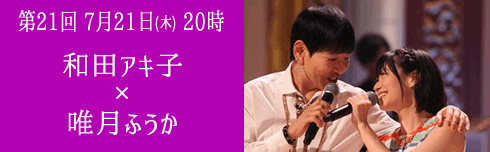 第21回 7月21日(木) 20時

和田アキ子
×
唯月ふうか